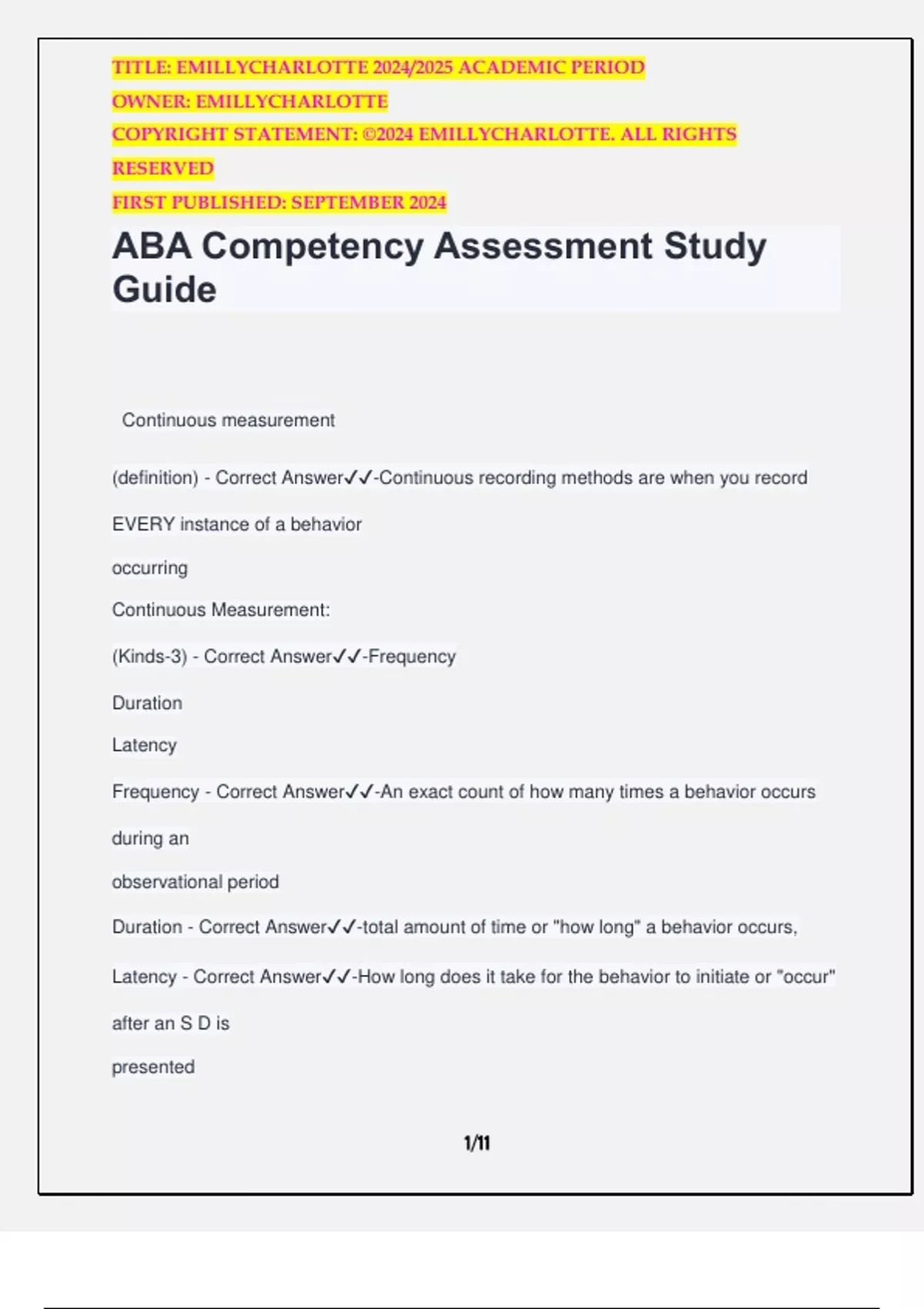 TITLE: EMILLYCHARLOTTE 2024/2025 ACADEMIC PERIOD
OWNER: EMILLYCHARLOTTE
COPYRIGHT STATEMENT: ©2024 EMILLYCHARLOTTE. ALL RIGHTS RESERVED
FIRST PUBLISHED: SEPTEMBER 2024

ABA Competency Assessment Study Guide

Continuous measurement

(definition) - Correct Answer✓✓-Continuous recording methods are when you record EVERY instance of a behavior occurring

Continuous Measurement:

(Kinds-3) - Correct Answer✓✓-Frequency

Duration

Latency

Frequency - Correct Answer✓✓-An exact count of how many times a behavior occurs during an observational period

Duration - Correct Answer✓✓-total amount of time or "how long" a behavior occurs,

Latency - Correct Answer✓✓-How long does it take for the behavior to initiate or "occur" after an S D is presented

1/11